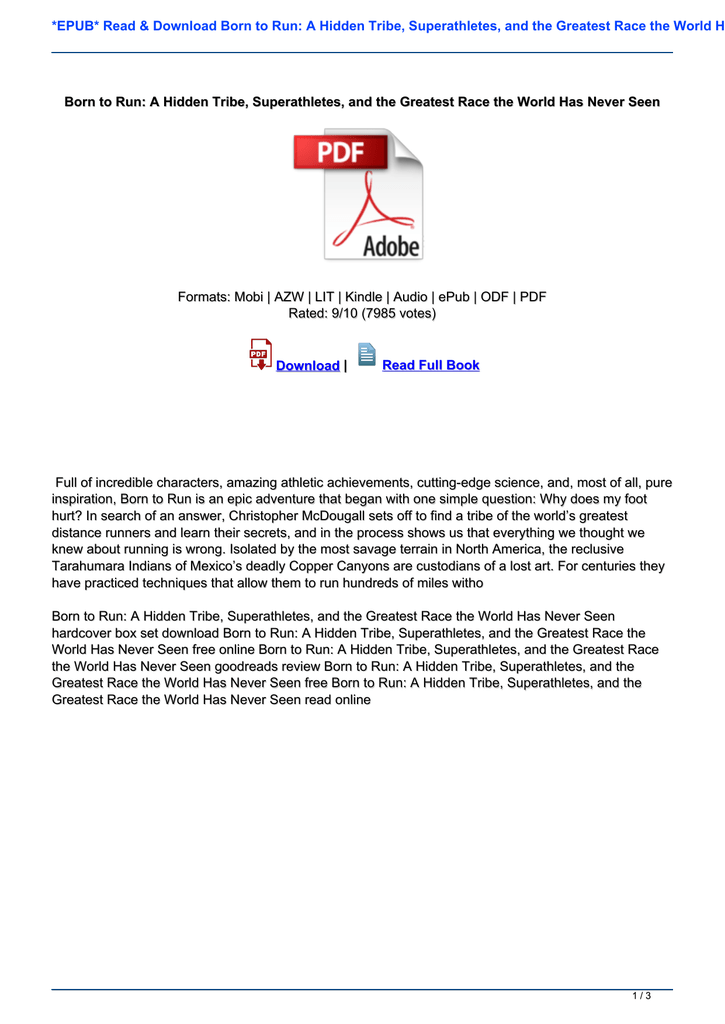 *EPUB* Read & Download Born to Run: A Hidden Tribe, Superathletes, and the Greatest Race the World H

Born to Run: A Hidden Tribe, Superathletes, and the Greatest Race the World Has Never Seen

PDF

Adobe

Formats: Mobi | AZW | LIT | Kindle | Audio | ePub | ODF | PDF
Rated: 9/10 (7985 votes)

PDF Download | Read Full Book

Full of incredible characters, amazing athletic achievements, cutting-edge science, and, most of all, pure inspiration, Born to Run is an epic adventure that began with one simple question: Why does my foot hurt? In search of an answer, Christopher McDougall sets off to find a tribe of the world's greatest distance runners and learn their secrets, and in the process shows us that everything we thought we knew about running is wrong. Isolated by the most savage terrain in North America, the reclusive Tarahumara Indians of Mexico's deadly Copper Canyons are custodians of a lost art. For centuries they have practiced techniques that allow them to run hundreds of miles witho

Born to Run: A Hidden Tribe, Superathletes, and the Greatest Race the World Has Never Seen hardcover box set download Born to Run: A Hidden Tribe, Superathletes, and the Greatest Race the World Has Never Seen free online Born to Run: A Hidden Tribe, Superathletes, and the Greatest Race the World Has Never Seen goodreads review Born to Run: A Hidden Tribe, Superathletes, and the Greatest Race the World Has Never Seen free Born to Run: A Hidden Tribe, Superathletes, and the Greatest Race the World Has Never Seen read online

1 / 3